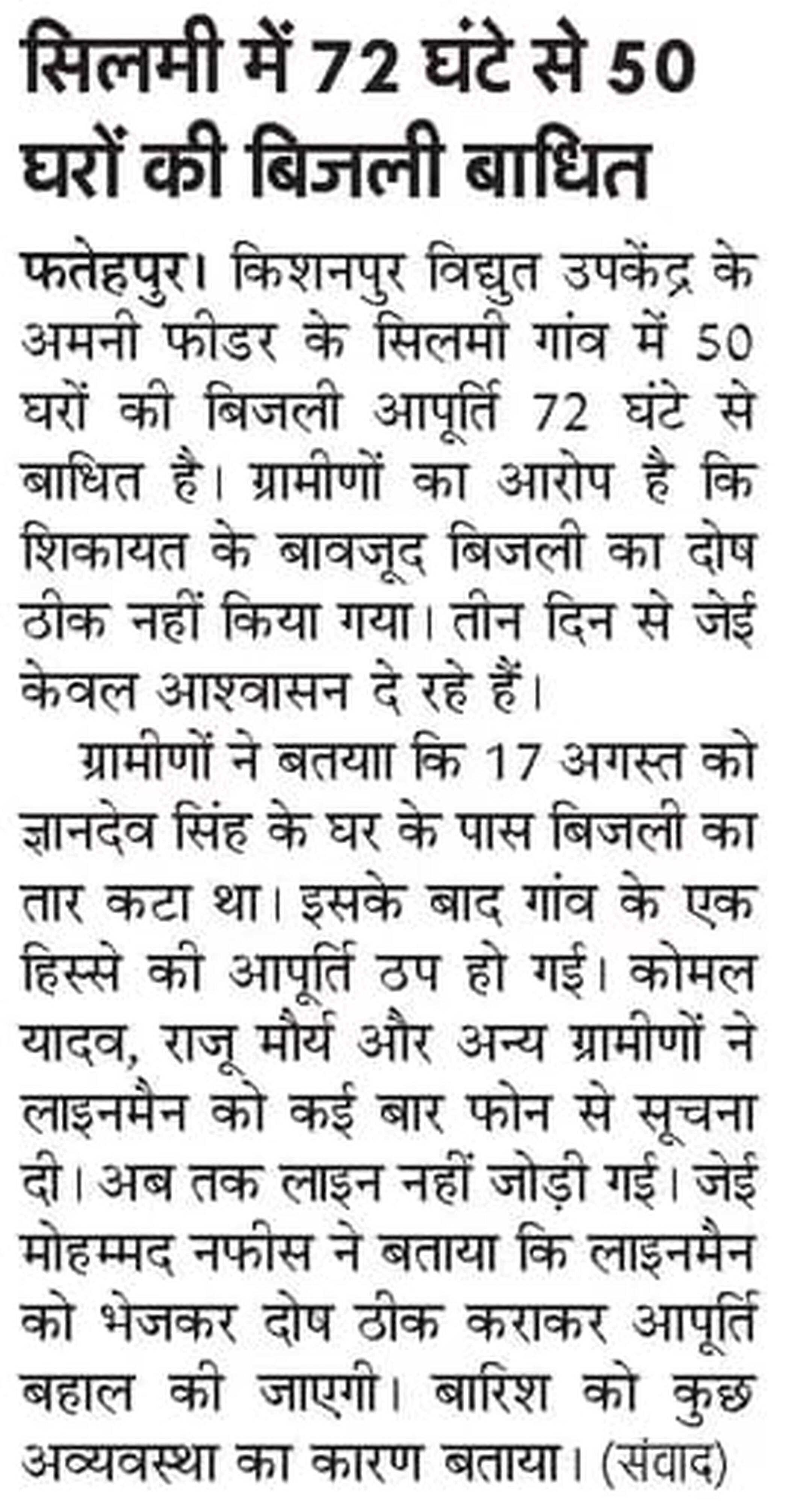 सिलमी में 72 घंटे से 50 घरों की बिजली बाधित

फतेहपुर। किशनपुर विद्युत उपकेंद्र के अमनी फीडर के सिलमी गांव में 50 घरों की बिजली आपूर्ति 72 घंटे से बाधित है। ग्रामीणों का आरोप है कि शिकायत के बावजूद बिजली का दोष ठीक नहीं किया गया। तीन दिन से जेई केवल आश्वासन दे रहे हैं।

ग्रामीणों ने बतयाा कि 17 अगस्त को ज्ञानदेव सिंह के घर के पास बिजली का तार कटा था। इसके बाद गांव के एक हिस्से की आपूर्ति ठप हो गई। कोमल यादव, राजू मौर्य और अन्य ग्रामीणों ने लाइनमैन को कई बार फोन से सूचना दी। अब तक लाइन नहीं जोड़ी गई। जेई मोहम्मद नफीस ने बताया कि लाइनमैन को भेजकर दोष ठीक कराकर आपूर्ति बहाल की जाएगी। बारिश को कुछ अव्यवस्था का कारण बताया। (संवाद)